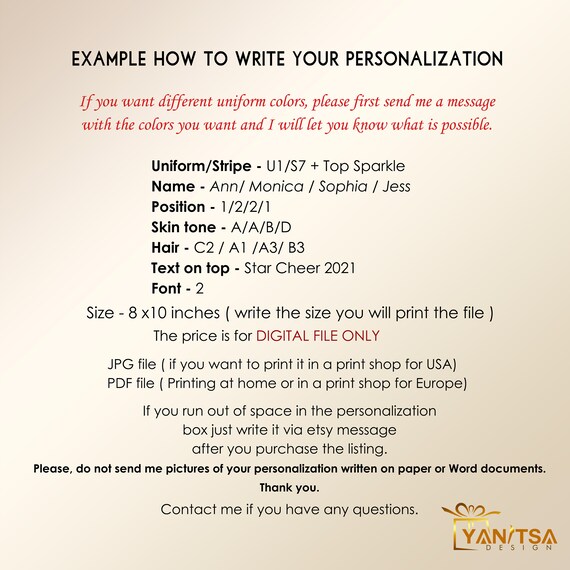 EXAMPLE HOW TO WRITE YOUR PERSONALIZATION

If you want different uniform colors, please first send me a message with the colors you want and I will let you know what is possible.

Uniform/Stripe - U1/S7 + Top Sparkle
Name - Ann/ Monica / Sophia / Jess
Position - 1/2/2/1
Skin tone - A/A/B/D
Hair - C2 / A1 /A3/ B3
Text on top - Star Cheer 2021
Font - 2
Size - 8 x10 inches ( write the size you will print the file )
The price is for DIGITAL FILE ONLY

JPG file ( if you want to print it in a print shop for USA)
PDF file ( Printing at home or in a print shop for Europe)

If you run out of space in the personalization box just write it via etsy message after you purchase the listing.
Please, do not send me pictures of your personalization written on paper or Word documents.
Thank you.
Contact me if you have any questions.

YANITSA DESIGN